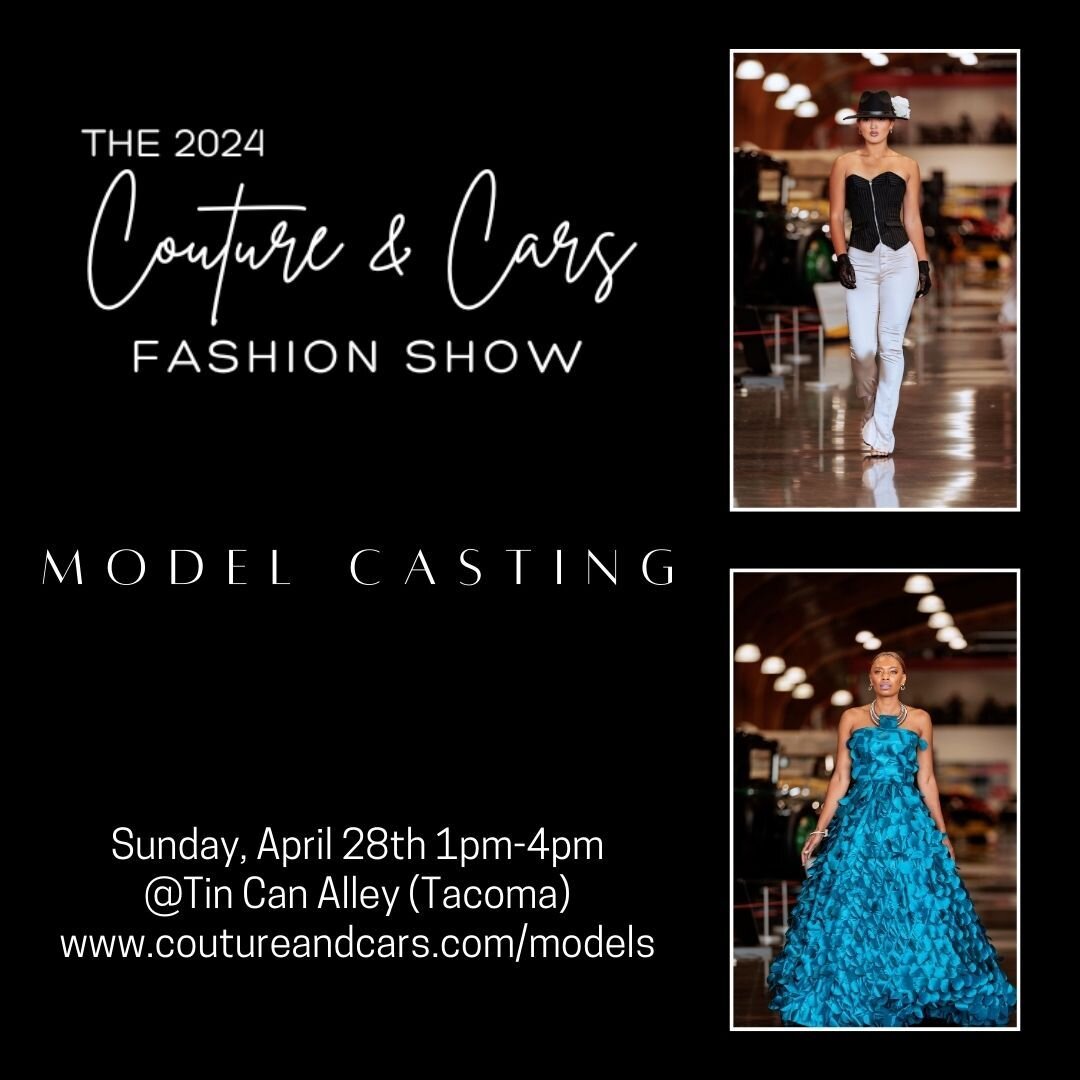 THE 2024
Couture & Cars
FASHION SHOW

MODEL CASTING

Sunday, April 28th 1pm-4pm
@Tin Can Alley (Tacoma)
www.coutureandcars.com/models